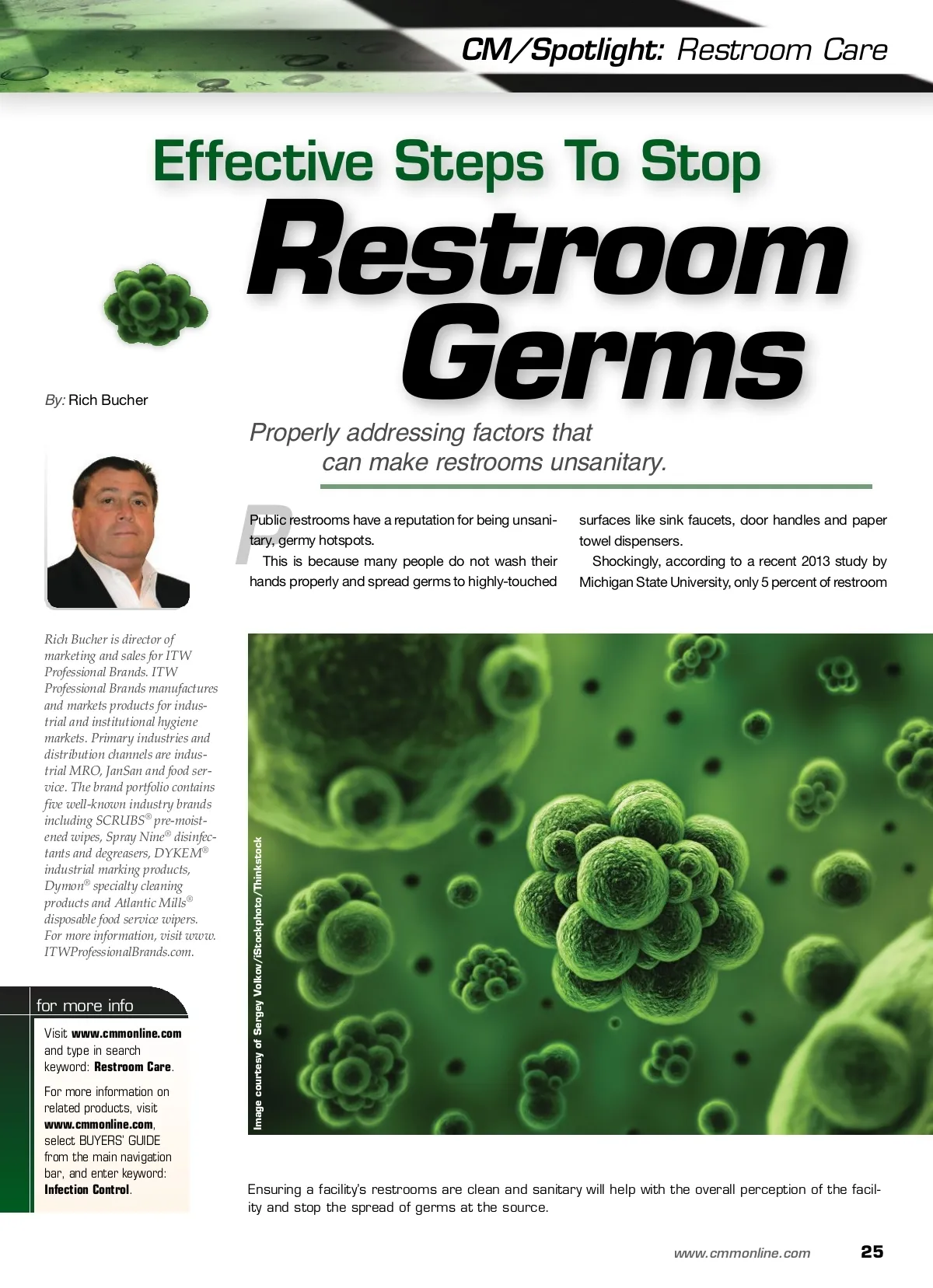 CM/Spotlight: Restroom Care

Effective Steps To Stop Restroom Germs

By: Rich Bucher

Properly addressing factors that can make restrooms unsanitary.

Public restrooms have a reputation for being unsanitary, germy hotspots.

This is because many people do not wash their hands properly and spread germs to highly-touched surfaces like sink faucets, door handles and paper towel dispensers.

Shockingly, according to a recent 2013 study by Michigan State University, only 5 percent of restroom

Rich Bucher is director of marketing and sales for ITW Professional Brands. ITW Professional Brands manufactures and markets products for industrial and institutional hygiene markets. Primary industries and distribution channels are industrial MRO, JanSan and food service. The brand portfolio contains five well-known industry brands including SCRUBS® pre-moistened wipes, Spray Nine® disinfectants and degreasers, DYKEM® industrial marking products, Dymon® specialty cleaning products and Atlantic Mills® disposable food service wipers. For more information, visit www.ITWProfessionalBrands.com.

for more info

Visit www.cmmonline.com and type in search keyword: Restroom Care.

For more information on related products, visit www.cmmonline.com, select BUYERS' GUIDE from the main navigation bar, and enter keyword: Infection Control.

Image courtesy of Sergey Volkov/iStockphoto/Thinkstock

Ensuring a facility's restrooms are clean and sanitary will help with the overall perception of the facility and stop the spread of germs at the source.

www.cmmonline.com 25